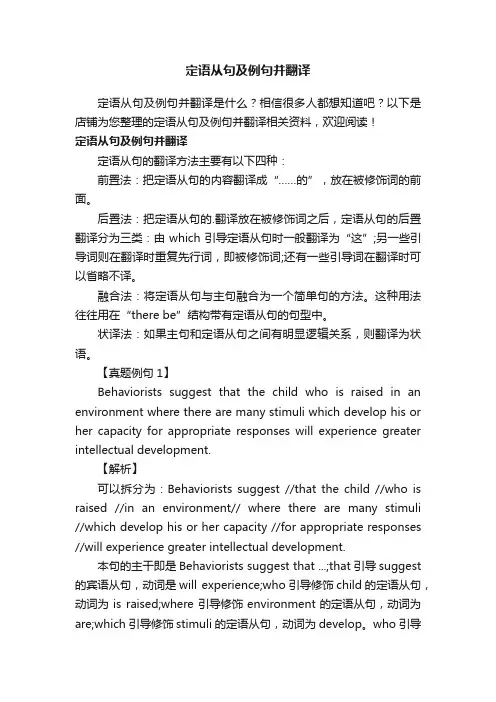 定语从句及例句并翻译

定语从句及例句并翻译是什么？相信很多人都想知道吧？以下是店铺为您整理的定语从句及例句并翻译相关资料，欢迎阅读！

定语从句及例句并翻译

定语从句的翻译方法主要有以下四种：

前置法：把定语从句的内容翻译成“……的”，放在被修饰词的前面。

后置法：把定语从句的.翻译放在被修饰词之后，定语从句的后置翻译分为三类：由 which 引导定语从句时一般翻译为“这”;另一些引导词则在翻译时重复先行词，即被修饰词;还有一些引导词在翻译时可以省略不译。

融合法：将定语从句与主句融合为一个简单句的方法。这种用法往往用在“there be”结构带有定语从句的句型中。

状译法：如果主句和定语从句之间有明显逻辑关系，则翻译为状语。

【真题例句 1】

Behaviorists suggest that the child who is raised in an environment where there are many stimuli which develop his or her capacity for appropriate responses will experience greater intellectual development.

【解析】

可以拆分为：Behaviorists suggest //that the child //who is raised //in an environment// where there are many stimuli //which develop his or her capacity //for appropriate responses //will experience greater intellectual development.

本句的主干即是 Behaviorists suggest that ...;that 引导 suggest 的宾语从句，动词是 will experience;who 引导修饰 child 的定语从句，动词为 is raised;where 引导修饰 environment 的定语从句，动词为 are;which 引导修饰 stimuli 的定语从句，动词为 develop。who 引导